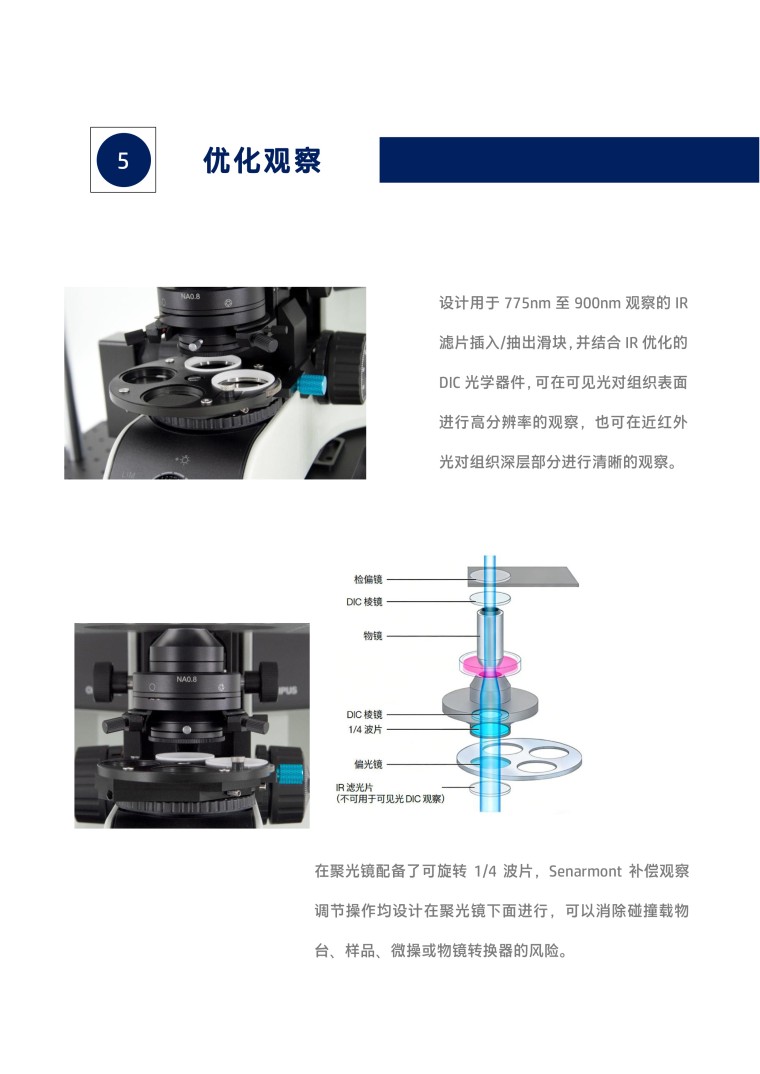 5

优化观察

设计用于775nm至900nm观察的IR滤片插入/抽出滑块，并结合IR优化的DIC光学器件，可在可见光对组织表面进行高分辨率的观察，也可在近红外光对组织深层部分进行清晰的观察。

检偏镜
DIC棱镜
物镜
DIC棱镜
1/4波片
偏光镜
IR滤光片
(不可用于可见光DIC观察)

在聚光镜配备了可旋转1/4波片，Senarmont补偿观察调节操作均设计在聚光镜下面进行，可以消除碰撞载物台、样品、微操或物镜转换器的风险。